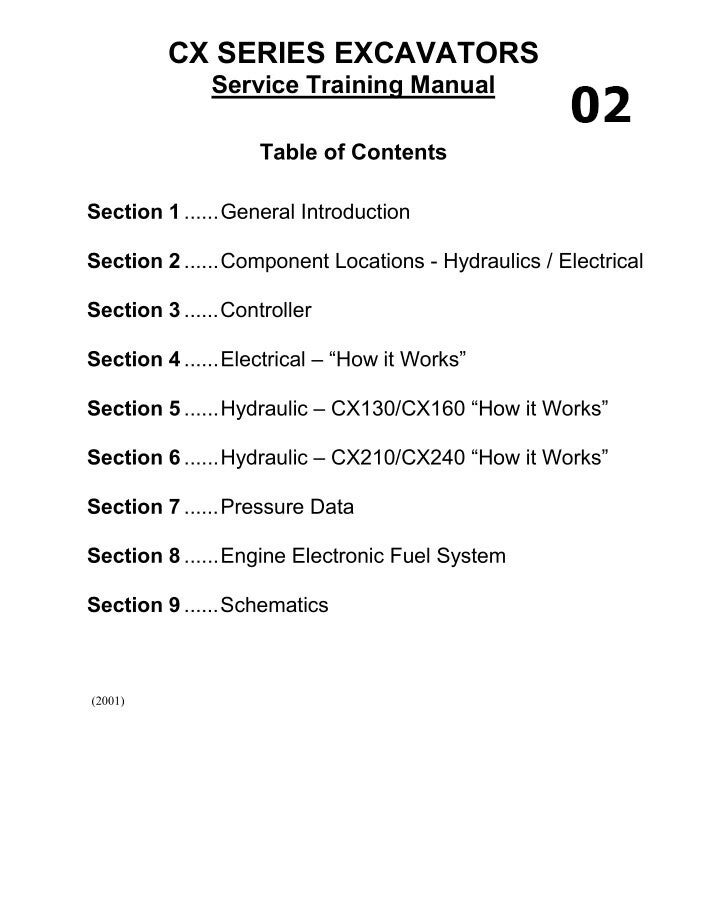 CX SERIES EXCAVATORS

Service Training Manual

02

Table of Contents

Section 1 ......General Introduction

Section 2 ......Component Locations - Hydraulics / Electrical

Section 3 ......Controller

Section 4 ......Electrical – “How it Works”

Section 5 ......Hydraulic – CX130/CX160 “How it Works”

Section 6 ......Hydraulic – CX210/CX240 “How it Works”

Section 7 ......Pressure Data

Section 8 ......Engine Electronic Fuel System

Section 9 ......Schematics

(2001)